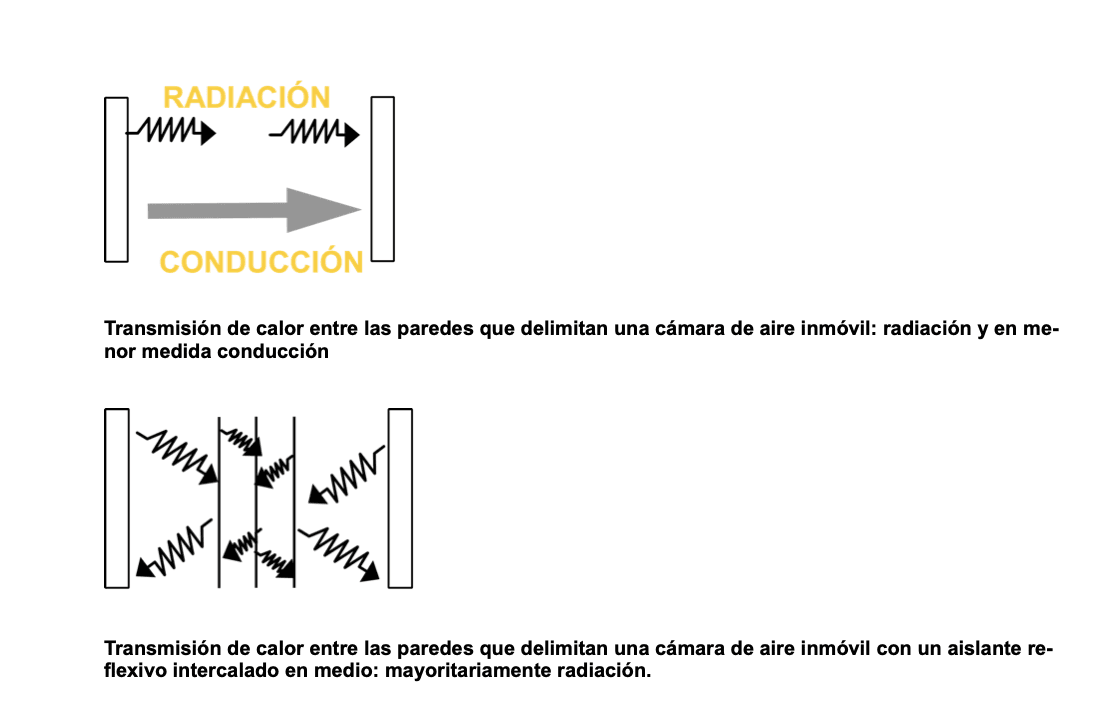 RADIACIÓN

CONDUCCIÓN

Transmisión de calor entre las paredes que delimitan una cámara de aire inmóvil: radiación y en menor medida conducción

Transmisión de calor entre las paredes que delimitan una cámara de aire inmóvil con un aislante reflexivo intercalado en medio: mayoritariamente radiación.